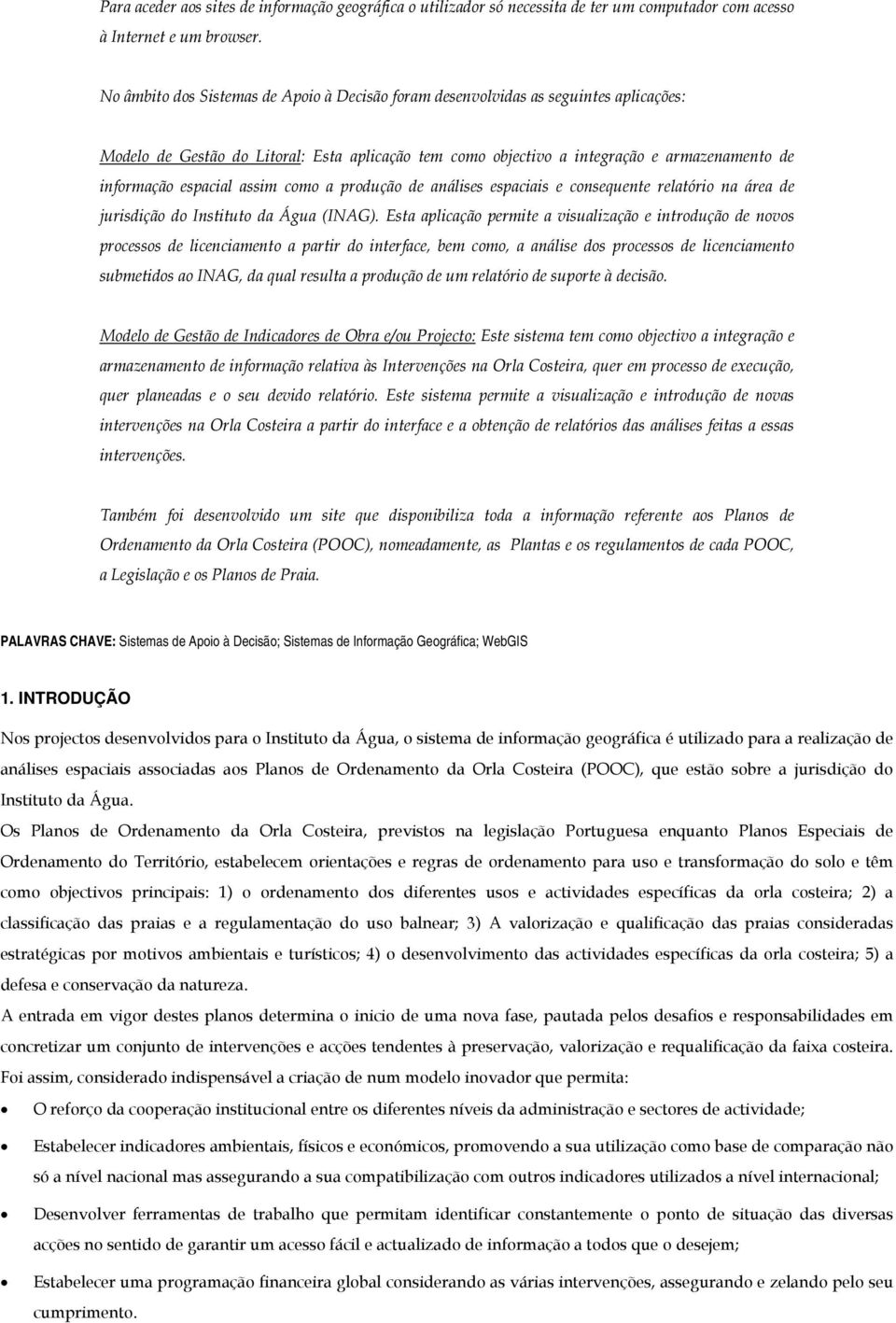 Para aceder aos sites de informação geográfica o utilizador só necessita de ter um computador com acesso à Internet e um browser.

No âmbito dos Sistemas de Apoio à Decisão foram desenvolvidas as seguintes aplicações:

Modelo de Gestão do Litoral: Esta aplicação tem como objectivo a integração e armazenamento de informação espacial assim como a produção de análises espaciais e consequente relatório na área de jurisdição do Instituto da Água (INAG). Esta aplicação permite a visualização e introdução de novos processos de licenciamento a partir do interface, bem como, a análise dos processos de licenciamento submetidos ao INAG, da qual resulta a produção de um relatório de suporte à decisão.

Modelo de Gestão de Indicadores de Obra e/ou Projecto: Este sistema tem como objectivo a integração e armazenamento de informação relativa às Intervenções na Orla Costeira, quer em processo de execução, quer planeadas e o seu devido relatório. Este sistema permite a visualização e introdução de novas intervenções na Orla Costeira a partir do interface e a obtenção de relatórios das análises feitas a essas intervenções.

Também foi desenvolvido um site que disponibiliza toda a informação referente aos Planos de Ordenamento da Orla Costeira (POOC), nomeadamente, as Plantas e os regulamentos de cada POOC, a Legislação e os Planos de Praia.

PALAVRAS CHAVE: Sistemas de Apoio à Decisão; Sistemas de Informação Geográfica; WebGIS

1. INTRODUÇÃO

Nos projectos desenvolvidos para o Instituto da Água, o sistema de informação geográfica é utilizado para a realização de análises espaciais associadas aos Planos de Ordenamento da Orla Costeira (POOC), que estão sobre a jurisdição do Instituto da Água.

Os Planos de Ordenamento da Orla Costeira, previstos na legislação Portuguesa enquanto Planos Especiais de Ordenamento do Território, estabelecem orientações e regras de ordenamento para uso e transformação do solo e têm como objectivos principais: 1) o ordenamento dos diferentes usos e actividades específicas da orla costeira; 2) a classificação das praias e a regulamentação do uso balnear; 3) A valorização e qualificação das praias consideradas estratégicas por motivos ambientais e turísticos; 4) o desenvolvimento das actividades específicas da orla costeira; 5) a defesa e conservação da natureza.

A entrada em vigor destes planos determina o inicio de uma nova fase, pautada pelos desafios e responsabilidades em concretizar um conjunto de intervenções e acções tendentes à preservação, valorização e requalificação da faixa costeira.

Foi assim, considerado indispensável a criação de num modelo inovador que permita:

• O reforço da cooperação institucional entre os diferentes níveis da administração e sectores de actividade;

• Estabelecer indicadores ambientais, físicos e económicos, promovendo a sua utilização como base de comparação não só a nível nacional mas assegurando a sua compatibilização com outros indicadores utilizados a nível internacional;

• Desenvolver ferramentas de trabalho que permitam identificar constantemente o ponto de situação das diversas acções no sentido de garantir um acesso fácil e actualizado de informação a todos que o desejem;

• Estabelecer uma programação financeira global considerando as várias intervenções, assegurando e zelando pelo seu cumprimento.